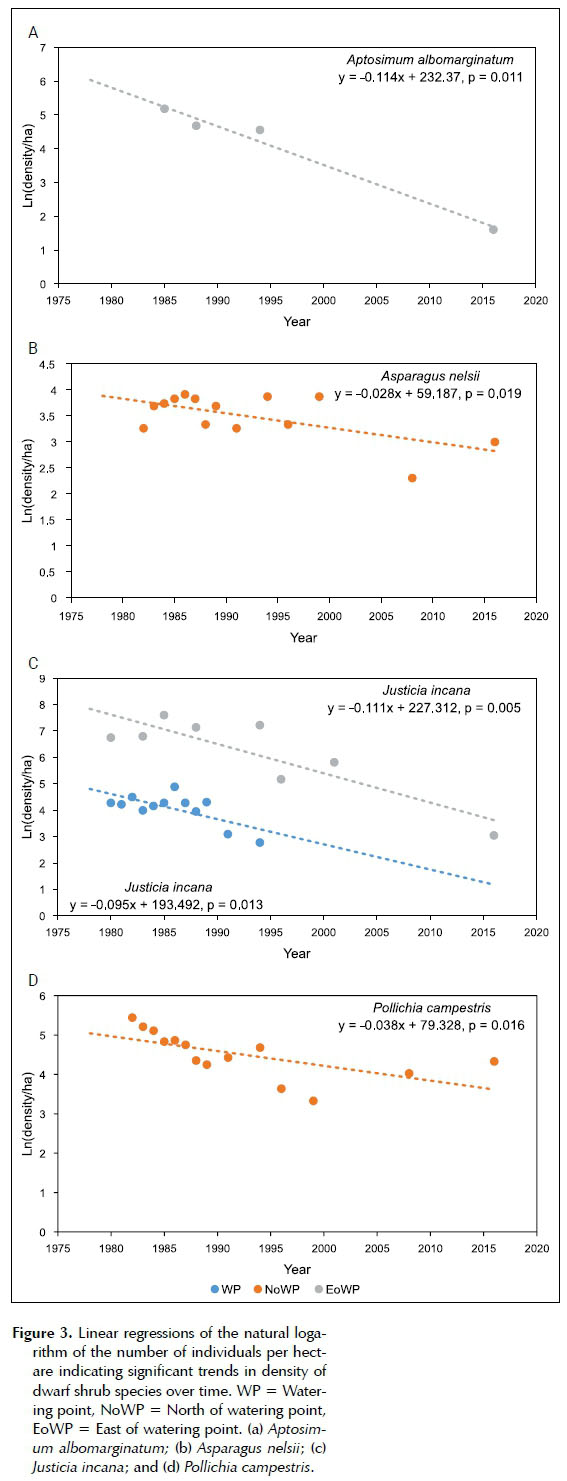 A

Aptosimum albomarginatum
y = -0.114x + 232.37, p = 0.011

Ln(density/ha)

7
6
5
4
3
2
1
0

1975 1980 1985 1990 1995 2000 2005 2010 2015 2020

Year

B

Asparagus nelsii
y = -0,028x + 59,187, p = 0,019

Ln(density/ha)

4,5
4
3,5
3
2,5
2
1,5
1
0,5
0

1975 1980 1985 1990 1995 2000 2005 2010 2015 2020

Year

C

Justicia incana
y = -0.111x + 227.312, p = 0.005

Justicia incana
y = -0,095x + 193,492, p = 0,013

Ln(density/ha)

9
8
7
6
5
4
3
2
1
0

1975 1980 1985 1990 1995 2000 2005 2010 2015 2020

Year

D

Pollichia campestris
y = -0.038x + 79.328, p = 0.016

Ln(density/ha)

6
5
4
3
2
1
0

1975 1980 1985 1990 1995 2000 2005 2010 2015 2020

Year

WP NoWP EoWP

Figure 3. Linear regressions of the natural logarithm of the number of individuals per hectare indicating significant trends in density of dwarf shrub species over time. WP = Watering point, NoWP = North of watering point, EoWP = East of watering point. (a) Aptosimum albomarginatum; (b) Asparagus nelsii; (c) Justicia incana; and (d) Pollichia campestris.